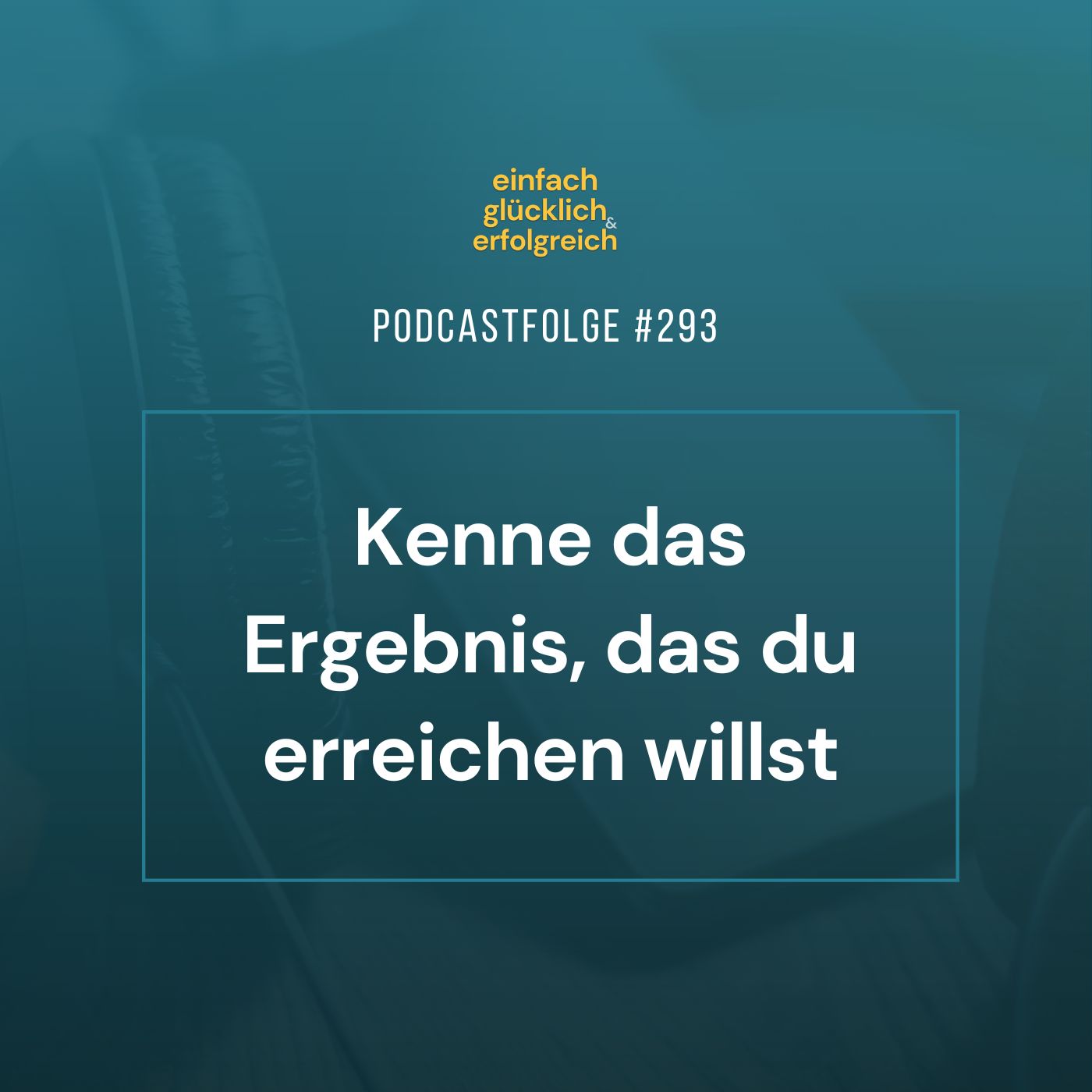 einfach glücklich & erfolgreich

PODCASTFOLGE #293

Kenne das Ergebnis, das du erreichen willst